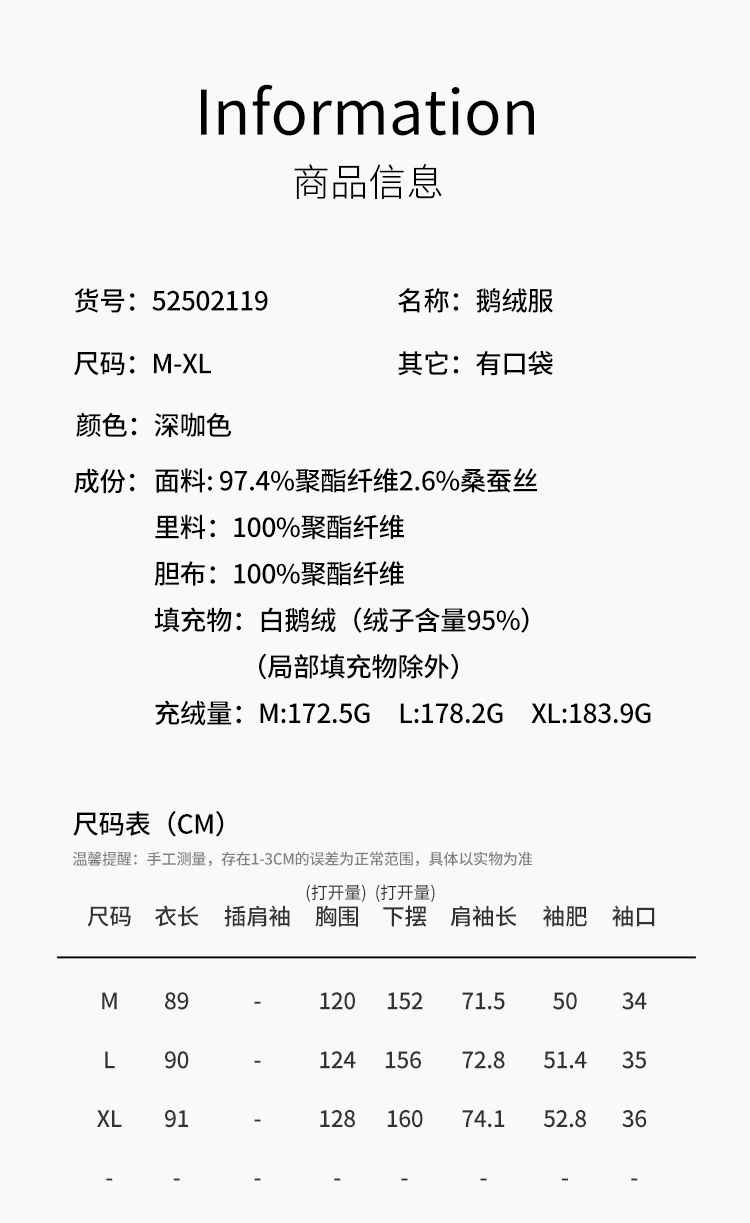 Information
商品信息

货号：52502119
名称：鹅绒服
尺码：M-XL
其它：有口袋
颜色：深咖色
成份：面料: 97.4%聚酯纤维2.6%桑蚕丝
里料：100%聚酯纤维
胆布：100%聚酯纤维
填充物：白鹅绒（绒子含量95%）
（局部填充物除外）
充绒量：M:172.5G L:178.2G XL:183.9G

尺码表（CM）
温馨提醒：手工测量，存在1-3CM的误差为正常范围，具体以实物为准

| 尺码 | 衣长 | 插肩袖 | (打开量) 胸围 | (打开量) 下摆 | 肩袖长 | 袖肥 | 袖口 |
|---|---|---|---|---|---|---|---|
| M | 89 | - | 120 | 152 | 71.5 | 50 | 34 |
| L | 90 | - | 124 | 156 | 72.8 | 51.4 | 35 |
| XL | 91 | - | 128 | 160 | 74.1 | 52.8 | 36 |
| - | - | - | - | - | - | - | - |